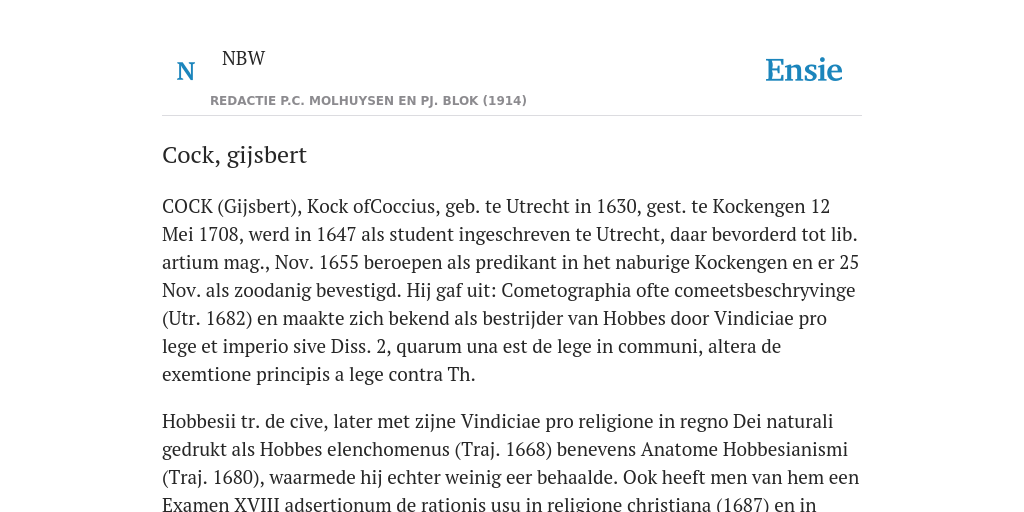 N NBW

REDACTIE P.C. MOLHUYSEN EN PJ. BLOK (1914)

Ensie

Cock, gijsbert

COCK (Gijsbert), Kock ofCoccius, geb. te Utrecht in 1630, gest. te Kockengen 12 Mei 1708, werd in 1647 als student ingeschreven te Utrecht, daar bevorderd tot lib. artium mag., Nov. 1655 beroepen als predikant in het naburige Kockengen en er 25 Nov. als zoodanig bevestigd. Hij gaf uit: Cometographia ofte comeetsbeschryvinge (Utr. 1682) en maakte zich bekend als bestrijder van Hobbes door Vindiciae pro lege et imperio sive Diss. 2, quarum una est de lege in communi, altera de exemtione principis a lege contra Th.

Hobbesii tr. de cive, later met zijne Vindiciae pro religione in regno Dei naturali gedrukt als Hobbes elenchomenus (Traj. 1668) benevens Anatome Hobbesianismi (Traj. 1680), waarmede hij echter weinig eer behaalde. Ook heeft men van hem een Examen XVIII adsertionum de rationis usu in religione christiana (1687) en in